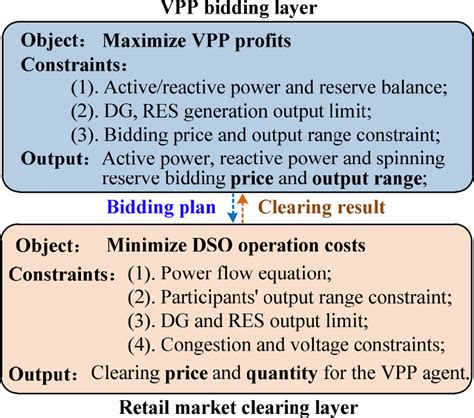 VPP bidding layer

Object: Maximize VPP profits

Constraints:

(1). Active/reactive power and reserve balance;

(2). DG, RES generation output limit;

(3). Bidding price and output range constraint;

Output: Active power, reactive power and spinning reserve bidding price and output range;

Bidding plan

Clearing result

Object: Minimize DSO operation costs

Constraints: (1). Power flow equation;

(2). Participants' output range constraint;

(3). DG and RES output limit;

(4). Congestion and voltage constraints;

Output: Clearing price and quantity for the VPP agent.

Retail market clearing layer